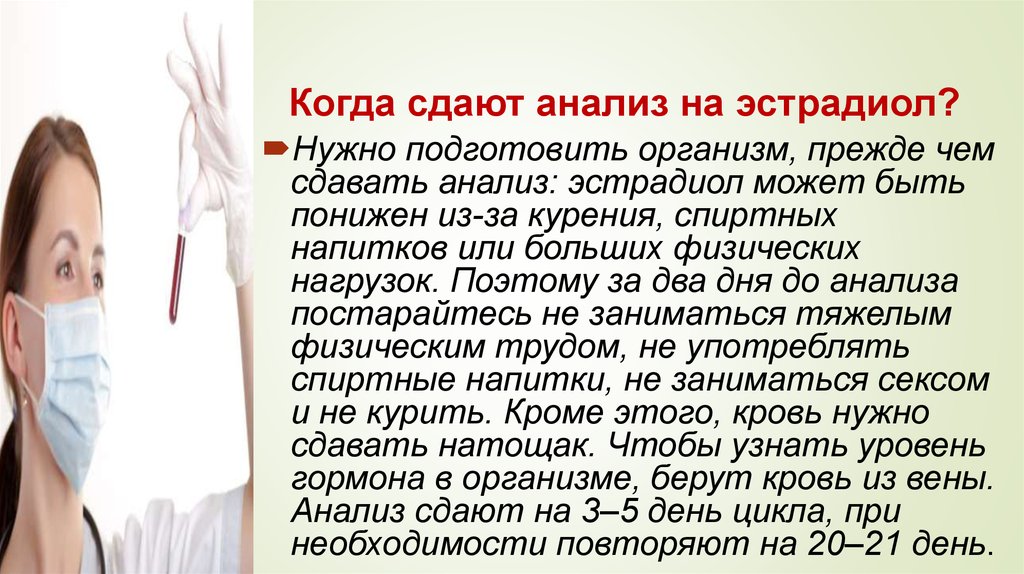 Когда сдают анализ на эстрадиол?

Нужно подготовить организм, прежде чем сдавать анализ: эстрадиол может быть понижен из-за курения, спиртных напитков или больших физических нагрузок. Поэтому за два дня до анализа постарайтесь не заниматься тяжелым физическим трудом, не употреблять спиртные напитки, не заниматься сексом и не курить. Кроме этого, кровь нужно сдавать натощак. Чтобы узнать уровень гормона в организме, берут кровь из вены. Анализ сдают на 3–5 день цикла, при необходимости повторяют на 20–21 день.